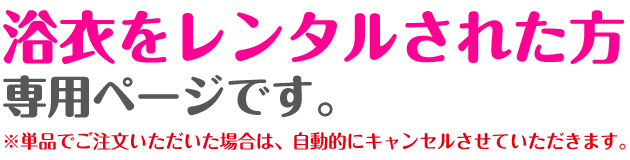 浴衣をレンタルされた方
専用ページです。
※単品でご注文いただいた場合は、自動的にキャンセルさせていただきます。